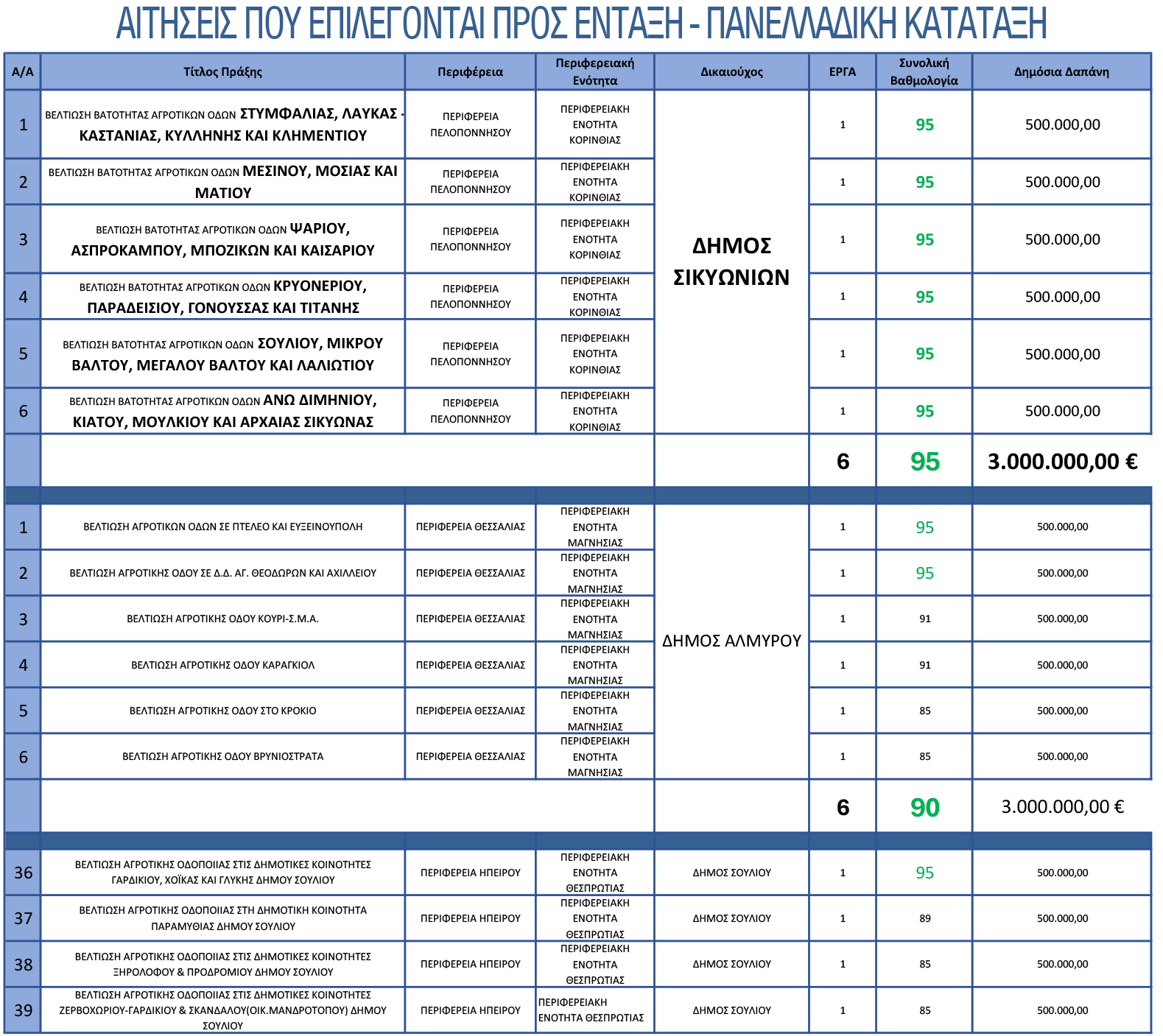 ΑΙΤΗΣΕΙΣ ΠΟΥ ΕΠΙΛΕΓΟΝΤΑΙ ΠΡΟΣ ΕΝΤΑΞΗ - ΠΑΝΕΛΛΑΔΙΚΗ ΚΑΤΑΤΑΞΗ

| Α/Α | Τίτλος Πράξης | Περιφέρεια | Περιφερειακή Ενότητα | Δικαιούχος | ΕΡΓΑ | Συνολική Βαθμολογία | Δημόσια Δαπάνη |
|---|---|---|---|---|---|---|---|
| 1 | ΒΕΛΤΙΩΣΗ ΒΑΤΟΤΗΤΑΣ ΑΓΡΟΤΙΚΩΝ ΟΔΩΝ ΣΤΥΜΦΑΛΙΑΣ, ΛΑΥΚΑΣ - ΚΑΣΤΑΝΙΑΣ, ΚΥΛΛΗΝΗΣ ΚΑΙ ΚΛΗΜΕΝΤΙΟΥ | ΠΕΡΙΦΕΡΕΙΑ ΠΕΛΟΠΟΝΝΗΣΟΥ | ΠΕΡΙΦΕΡΕΙΑΚΗ ΕΝΟΤΗΤΑ ΚΟΡΙΝΘΙΑΣ | ΔΗΜΟΣ ΣΙΚΥΩΝΙΩΝ | 1 | 95 | 500.000,00 |
| 2 | ΒΕΛΤΙΩΣΗ ΒΑΤΟΤΗΤΑΣ ΑΓΡΟΤΙΚΩΝ ΟΔΩΝ ΜΕΣΙΝΟΥ, ΜΟΣΙΑΣ ΚΑΙ ΜΑΤΙΟΥ | ΠΕΡΙΦΕΡΕΙΑ ΠΕΛΟΠΟΝΝΗΣΟΥ | ΠΕΡΙΦΕΡΕΙΑΚΗ ΕΝΟΤΗΤΑ ΚΟΡΙΝΘΙΑΣ | | 1 | 95 | 500.000,00 |
| 3 | ΒΕΛΤΙΩΣΗ ΒΑΤΟΤΗΤΑΣ ΑΓΡΟΤΙΚΩΝ ΟΔΩΝ ΨΑΡΙΟΥ, ΑΣΠΡΟΚΑΜΠΟΥ, ΜΠΟΖΙΚΩΝ ΚΑΙ ΚΑΙΣΑΡΙΟΥ | ΠΕΡΙΦΕΡΕΙΑ ΠΕΛΟΠΟΝΝΗΣΟΥ | ΠΕΡΙΦΕΡΕΙΑΚΗ ΕΝΟΤΗΤΑ ΚΟΡΙΝΘΙΑΣ | | 1 | 95 | 500.000,00 |
| 4 | ΒΕΛΤΙΩΣΗ ΒΑΤΟΤΗΤΑΣ ΑΓΡΟΤΙΚΩΝ ΟΔΩΝ ΚΡΥΟΝΕΡΙΟΥ, ΠΑΡΑΔΕΙΣΙΟΥ, ΓΟΝΟΥΣΣΑΣ ΚΑΙ ΤΙΤΑΝΗΣ | ΠΕΡΙΦΕΡΕΙΑ ΠΕΛΟΠΟΝΝΗΣΟΥ | ΠΕΡΙΦΕΡΕΙΑΚΗ ΕΝΟΤΗΤΑ ΚΟΡΙΝΘΙΑΣ | | 1 | 95 | 500.000,00 |
| 5 | ΒΕΛΤΙΩΣΗ ΒΑΤΟΤΗΤΑΣ ΑΓΡΟΤΙΚΩΝ ΟΔΩΝ ΣΟΥΛΙΟΥ, ΜΙΚΡΟΥ ΒΑΛΤΟΥ, ΜΕΓΑΛΟΥ ΒΑΛΤΟΥ ΚΑΙ ΛΑΛΙΩΤΙΟΥ | ΠΕΡΙΦΕΡΕΙΑ ΠΕΛΟΠΟΝΝΗΣΟΥ | ΠΕΡΙΦΕΡΕΙΑΚΗ ΕΝΟΤΗΤΑ ΚΟΡΙΝΘΙΑΣ | | 1 | 95 | 500.000,00 |
| 6 | ΒΕΛΤΙΩΣΗ ΒΑΤΟΤΗΤΑΣ ΑΓΡΟΤΙΚΩΝ ΟΔΩΝ ΑΝΩ ΔΙΜΗΝΙΟΥ, ΚΙΑΤΟΥ, ΜΟΥΛΚΙΟΥ ΚΑΙ ΑΡΧΑΙΑΣ ΣΙΚΥΩΝΑΣ | ΠΕΡΙΦΕΡΕΙΑ ΠΕΛΟΠΟΝΝΗΣΟΥ | ΠΕΡΙΦΕΡΕΙΑΚΗ ΕΝΟΤΗΤΑ ΚΟΡΙΝΘΙΑΣ | | 1 | 95 | 500.000,00 |
| | | | | | 6 | 95 | 3.000.000,00 € |
| 1 | ΒΕΛΤΙΩΣΗ ΑΓΡΟΤΙΚΩΝ ΟΔΩΝ ΣΕ ΠΤΕΛΕΟ ΚΑΙ ΕΥΞΕΙΝΟΥΠΟΛΗ | ΠΕΡΙΦΕΡΕΙΑ ΘΕΣΣΑΛΙΑΣ | ΠΕΡΙΦΕΡΕΙΑΚΗ ΕΝΟΤΗΤΑ ΜΑΓΝΗΣΙΑΣ | ΔΗΜΟΣ ΑΛΜΥΡΟΥ | 1 | 95 | 500.000,00 |
| 2 | ΒΕΛΤΙΩΣΗ ΑΓΡΟΤΙΚΗΣ ΟΔΟΥ ΣΕ Δ.Δ. ΑΓ. ΘΕΟΔΩΡΩΝ ΚΑΙ ΑΧΙΛΛΕΙΟΥ | ΠΕΡΙΦΕΡΕΙΑ ΘΕΣΣΑΛΙΑΣ | ΠΕΡΙΦΕΡΕΙΑΚΗ ΕΝΟΤΗΤΑ ΜΑΓΝΗΣΙΑΣ | | 1 | 95 | 500.000,00 |
| 3 | ΒΕΛΤΙΩΣΗ ΑΓΡΟΤΙΚΗΣ ΟΔΟΥ ΚΟΥΡΙ-Σ.Μ.Α. | ΠΕΡΙΦΕΡΕΙΑ ΘΕΣΣΑΛΙΑΣ | ΠΕΡΙΦΕΡΕΙΑΚΗ ΕΝΟΤΗΤΑ ΜΑΓΝΗΣΙΑΣ | | 1 | 91 | 500.000,00 |
| 4 | ΒΕΛΤΙΩΣΗ ΑΓΡΟΤΙΚΗΣ ΟΔΟΥ ΚΑΡΑΓΚΙΟΛ | ΠΕΡΙΦΕΡΕΙΑ ΘΕΣΣΑΛΙΑΣ | ΠΕΡΙΦΕΡΕΙΑΚΗ ΕΝΟΤΗΤΑ ΜΑΓΝΗΣΙΑΣ | | 1 | 91 | 500.000,00 |
| 5 | ΒΕΛΤΙΩΣΗ ΑΓΡΟΤΙΚΗΣ ΟΔΟΥ ΣΤΟ ΚΡΟΚΙΟ | ΠΕΡΙΦΕΡΕΙΑ ΘΕΣΣΑΛΙΑΣ | ΠΕΡΙΦΕΡΕΙΑΚΗ ΕΝΟΤΗΤΑ ΜΑΓΝΗΣΙΑΣ | | 1 | 85 | 500.000,00 |
| 6 | ΒΕΛΤΙΩΣΗ ΑΓΡΟΤΙΚΗΣ ΟΔΟΥ ΒΡΥΝΙΟΣΤΡΑΤΑ | ΠΕΡΙΦΕΡΕΙΑ ΘΕΣΣΑΛΙΑΣ | ΠΕΡΙΦΕΡΕΙΑΚΗ ΕΝΟΤΗΤΑ ΜΑΓΝΗΣΙΑΣ | | 1 | 85 | 500.000,00 |
| | | | | | 6 | 90 | 3.000.000,00 € |
| 36 | ΒΕΛΤΙΩΣΗ ΑΓΡΟΤΙΚΗΣ ΟΔΟΠΟΙΙΑΣ ΣΤΙΣ ΔΗΜΟΤΙΚΕΣ ΚΟΙΝΟΤΗΤΕΣ ΓΑΡΔΙΚΙΟΥ, ΧΟΪΚΑΣ ΚΑΙ ΓΛΥΚΗΣ ΔΗΜΟΥ ΣΟΥΛΙΟΥ | ΠΕΡΙΦΕΡΕΙΑ ΗΠΕΙΡΟΥ | ΠΕΡΙΦΕΡΕΙΑΚΗ ΕΝΟΤΗΤΑ ΘΕΣΠΡΩΤΙΑΣ | ΔΗΜΟΣ ΣΟΥΛΙΟΥ | 1 | 95 | 500.000,00 |
| 37 | ΒΕΛΤΙΩΣΗ ΑΓΡΟΤΙΚΗΣ ΟΔΟΠΟΙΙΑΣ ΣΤΗ ΔΗΜΟΤΙΚΗ ΚΟΙΝΟΤΗΤΑ ΠΑΡΑΜΥΘΙΑΣ ΔΗΜΟΥ ΣΟΥΛΙΟΥ | ΠΕΡΙΦΕΡΕΙΑ ΗΠΕΙΡΟΥ | ΠΕΡΙΦΕΡΕΙΑΚΗ ΕΝΟΤΗΤΑ ΘΕΣΠΡΩΤΙΑΣ | ΔΗΜΟΣ ΣΟΥΛΙΟΥ | 1 | 89 | 500.000,00 |
| 38 | ΒΕΛΤΙΩΣΗ ΑΓΡΟΤΙΚΗΣ ΟΔΟΠΟΙΙΑΣ ΣΤΙΣ ΔΗΜΟΤΙΚΕΣ ΚΟΙΝΟΤΗΤΕΣ ΞΗΡΟΛΟΦΟΥ & ΠΡΟΔΡΟΜΙΟΥ ΔΗΜΟΥ ΣΟΥΛΙΟΥ | ΠΕΡΙΦΕΡΕΙΑ ΗΠΕΙΡΟΥ | ΠΕΡΙΦΕΡΕΙΑΚΗ ΕΝΟΤΗΤΑ ΘΕΣΠΡΩΤΙΑΣ | ΔΗΜΟΣ ΣΟΥΛΙΟΥ | 1 | 85 | 500.000,00 |
| 39 | ΒΕΛΤΙΩΣΗ ΑΓΡΟΤΙΚΗΣ ΟΔΟΠΟΙΙΑΣ ΣΤΙΣ ΔΗΜΟΤΙΚΕΣ ΚΟΙΝΟΤΗΤΕΣ ΖΕΡΒΟΧΩΡΙΟΥ-ΓΑΡΔΙΚΙΟΥ & ΣΚΑΝΔΑΛΟΥ(ΟΙΚ.ΜΑΝΔΡΟΤΟΠΟΥ) ΔΗΜΟΥ ΣΟΥΛΙΟΥ | ΠΕΡΙΦΕΡΕΙΑ ΗΠΕΙΡΟΥ | ΠΕΡΙΦΕΡΕΙΑΚΗ ΕΝΟΤΗΤΑ ΘΕΣΠΡΩΤΙΑΣ | ΔΗΜΟΣ ΣΟΥΛΙΟΥ | 1 | 85 | 500.000,00 |